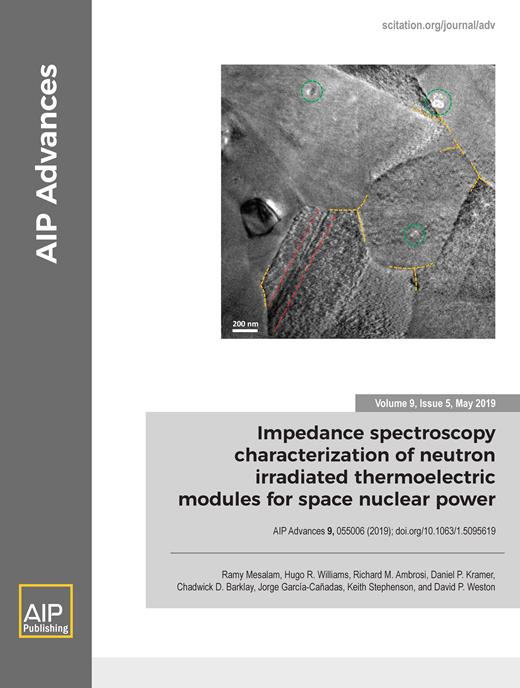 AIP Advances

scitation.org/journal/adv

200 nm

Volume 9, Issue 5, May 2019

Impedance spectroscopy characterization of neutron irradiated thermoelectric modules for space nuclear power

AIP Advances 9, 055006 (2019); doi.org/10.1063/1.5095619

Ramy Mesalam, Hugo R. Williams, Richard M. Ambrosi, Daniel P. Kramer, Chadwick D. Barklay, Jorge García-Cañadas, Keith Stephenson, and David P. Weston

AIP Publishing